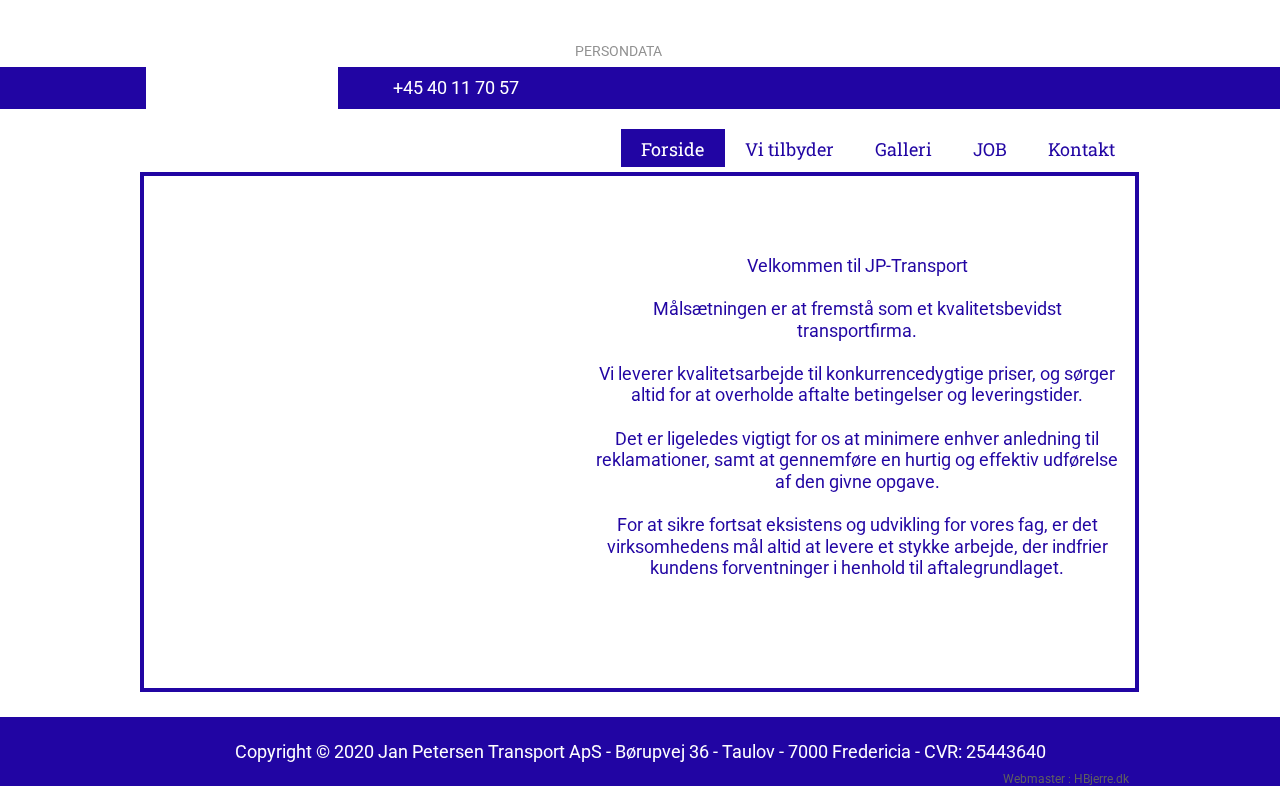 PERSONDATA

+45 40 11 70 57

Forside Vi tilbyder Galleri JOB Kontakt

Velkommen til JP-Transport

Målsætningen er at fremstå som et kvalitetsbevidst transportfirma.

Vi leverer kvalitetsarbejde til konkurrencedygtige priser, og sørger altid for at overholde aftalte betingelser og leveringstider.

Det er ligeledes vigtigt for os at minimere enhver anledning til reklamationer, samt at gennemføre en hurtig og effektiv udførelse af den givne opgave.

For at sikre fortsat eksistens og udvikling for vores fag, er det virksomhedens mål altid at levere et stykke arbejde, der indfrier kundens forventninger i henhold til aftalegrundlaget.

Copyright © 2020 Jan Petersen Transport ApS - Børupvej 36 - Taulov - 7000 Fredericia - CVR: 25443640

Webmaster : HBjerre.dk